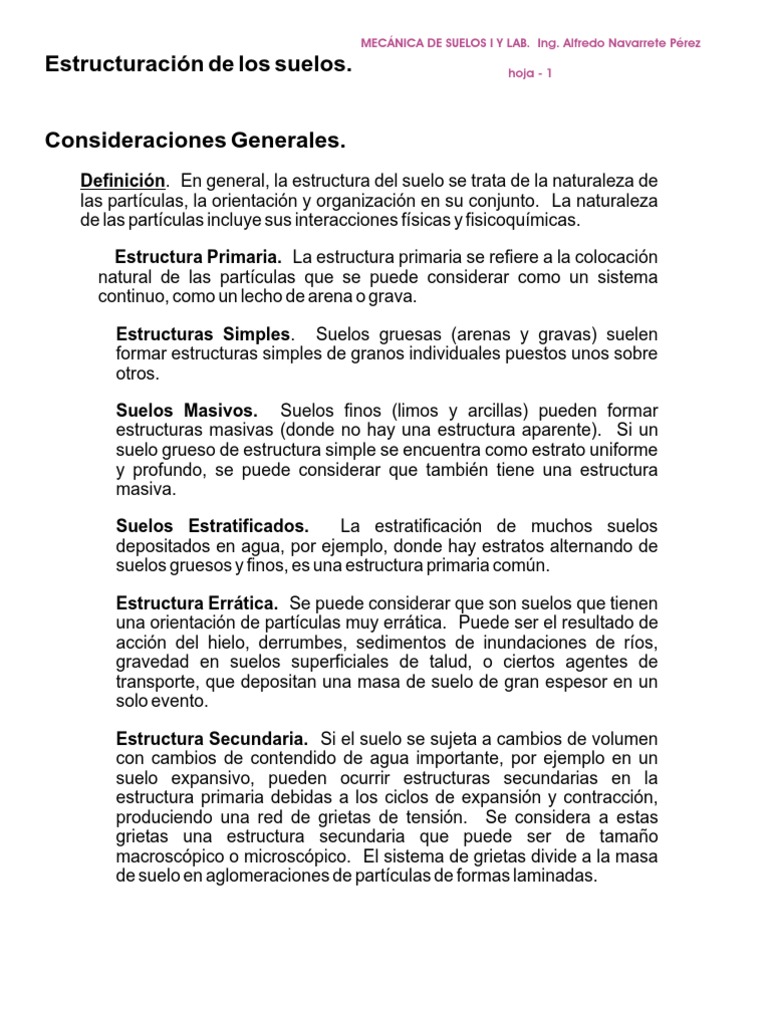 MECÁNICA DE SUELOS I Y LAB. Ing. Alfredo Navarrete Pérez

Estructuración de los suelos.

hoja - 1

Consideraciones Generales.

Definición. En general, la estructura del suelo se trata de la naturaleza de las partículas, la orientación y organización en su conjunto. La naturaleza de las partículas incluye sus interacciones físicas y fisicoquímicas.

Estructura Primaria. La estructura primaria se refiere a la colocación natural de las partículas que se puede considerar como un sistema continuo, como un lecho de arena o grava.

Estructuras Simples. Suelos gruesas (arenas y gravas) suelen formar estructuras simples de granos individuales puestos unos sobre otros.

Suelos Masivos. Suelos finos (limos y arcillas) pueden formar estructuras masivas (donde no hay una estructura aparente). Si un suelo grueso de estructura simple se encuentra como estrato uniforme y profundo, se puede considerar que también tiene una estructura masiva.

Suelos Estratificados. La estratificación de muchos suelos depositados en agua, por ejemplo, donde hay estratos alternando de suelos gruesos y finos, es una estructura primaria común.

Estructura Errática. Se puede considerar que son suelos que tienen una orientación de partículas muy errática. Puede ser el resultado de acción del hielo, derrumbes, sedimentos de inundaciones de ríos, gravedad en suelos superficiales de talud, o ciertos agentes de transporte, que depositan una masa de suelo de gran espesor en un solo evento.

Estructura Secundaria. Si el suelo se sujeta a cambios de volumen con cambios de contendido de agua importante, por ejemplo en un suelo expansivo, pueden ocurrir estructuras secundarias en la estructura primaria debidas a los ciclos de expansión y contracción, produciendo una red de grietas de tensión. Se considera a estas grietas una estructura secundaria que puede ser de tamaño macroscópico o microscópico. El sistema de grietas divide a la masa de suelo en aglomeraciones de partículas de formas laminadas.